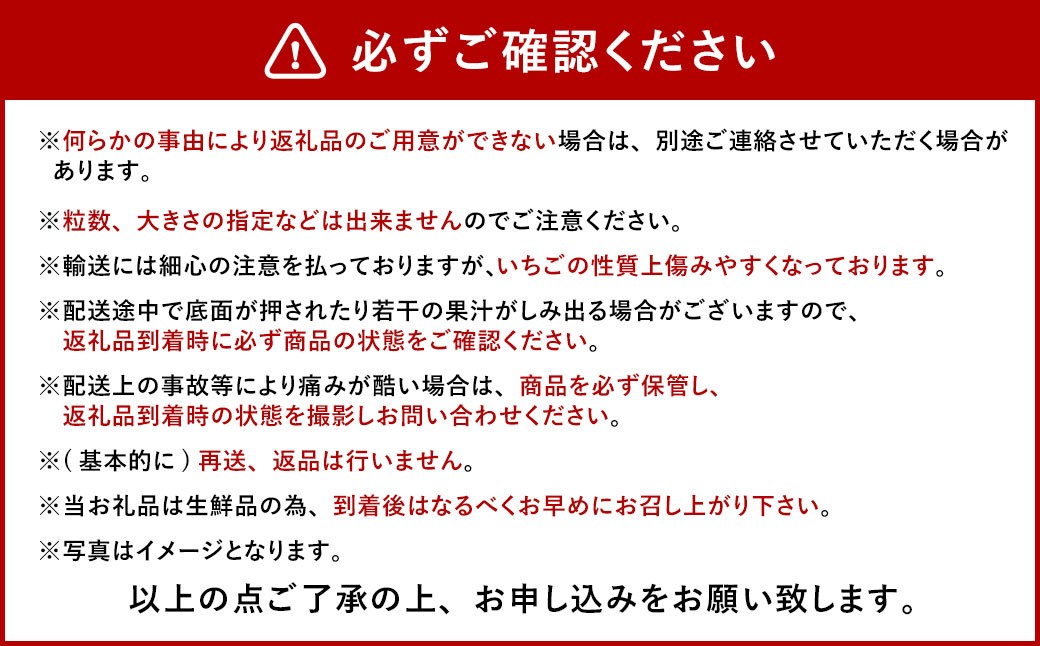 必ずご確認ください

※何らかの事由により返礼品のご用意ができない場合は、別途ご連絡させていただく場合があります。

※粒数、大きさの指定などは出来ませんのでご注意ください。

※輸送には細心の注意を払っておりますが、いちごの性質上傷みやすくなっております。

※配送途中で底面が押されたり若干の果汁がしみ出る場合がございますので、返礼品到着時に必ず商品の状態をご確認ください。

※配送上の事故等により痛みが酷い場合は、商品を必ず保管し、返礼品到着時の状態を撮影しお問い合わせください。

※(基本的に)再送、返品は行いません。

※当お礼品は生鮮品の為、到着後はなるべくお早めにお召し上がり下さい。

※写真はイメージとなります。

以上の点ご了承の上、お申し込みをお願い致します。